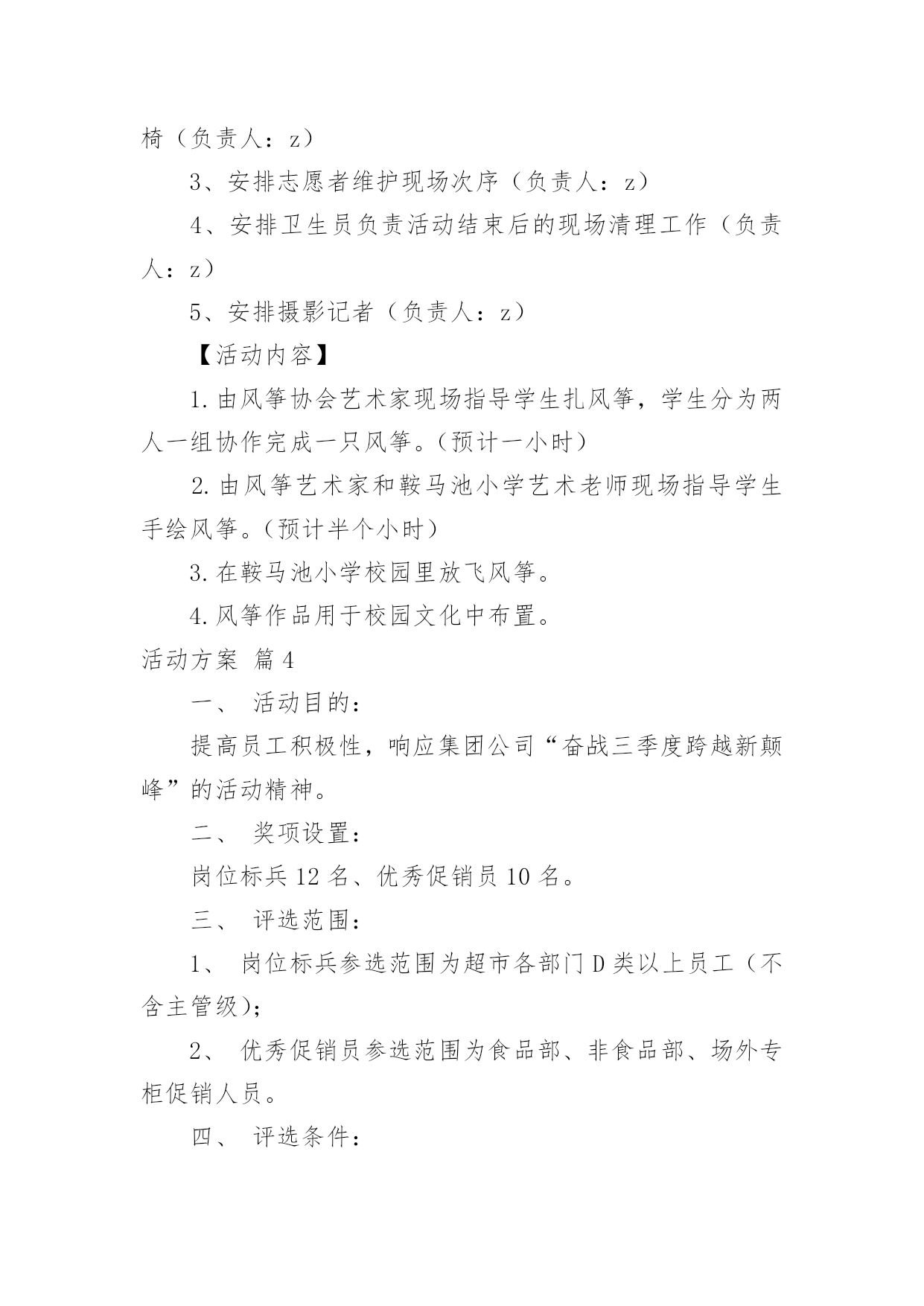 椅（负责人：z）

3、安排志愿者维护现场次序（负责人：z）

4、安排卫生员负责活动结束后的现场清理工作（负责人：z）

5、安排摄影记者（负责人：z）

【活动内容】

1.由风筝协会艺术家现场指导学生扎风筝，学生分为两人一组协作完成一只风筝。（预计一小时）

2.由风筝艺术家和鞍马池小学艺术老师现场指导学生手绘风筝。（预计半个小时）

3.在鞍马池小学校园里放飞风筝。

4.风筝作品用于校园文化中布置。

活动方案 篇4

一、 活动目的：

提高员工积极性，响应集团公司“奋战三季度跨越新颠峰”的活动精神。

二、 奖项设置：

岗位标兵12名、优秀促销员10名。

三、 评选范围：

1、 岗位标兵参选范围为超市各部门D类以上员工（不含主管级）；

2、 优秀促销员参选范围为食品部、非食品部、场外专柜促销人员。

四、 评选条件：